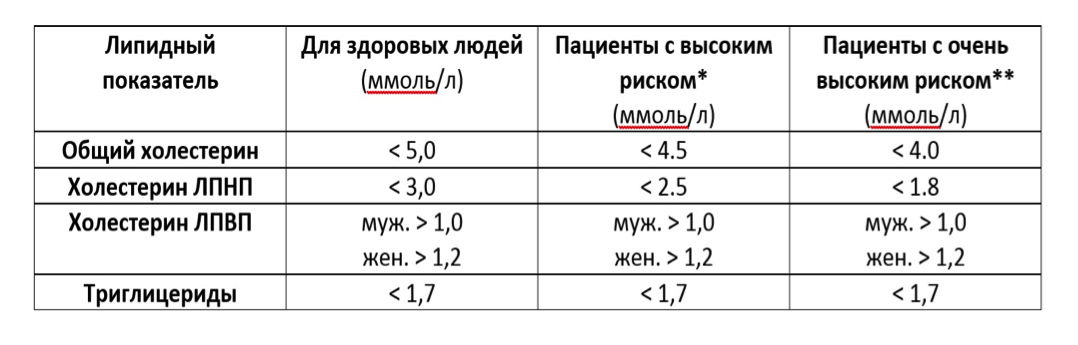 | Липидный показатель | Для здоровых людей (ммоль/л) | Пациенты с высоким риском* (ммоль/л) | Пациенты с очень высоким риском** (ммоль/л) |
|---|---|---|---|
| Общий холестерин | < 5,0 | < 4.5 | < 4.0 |
| Холестерин ЛПНП | < 3,0 | < 2.5 | < 1.8 |
| Холестерин ЛПВП | муж. > 1,0 жен. > 1,2 | муж. > 1,0 жен. > 1,2 | муж. > 1,0 жен. > 1,2 |
| Триглицериды | < 1,7 | < 1,7 | < 1,7 |